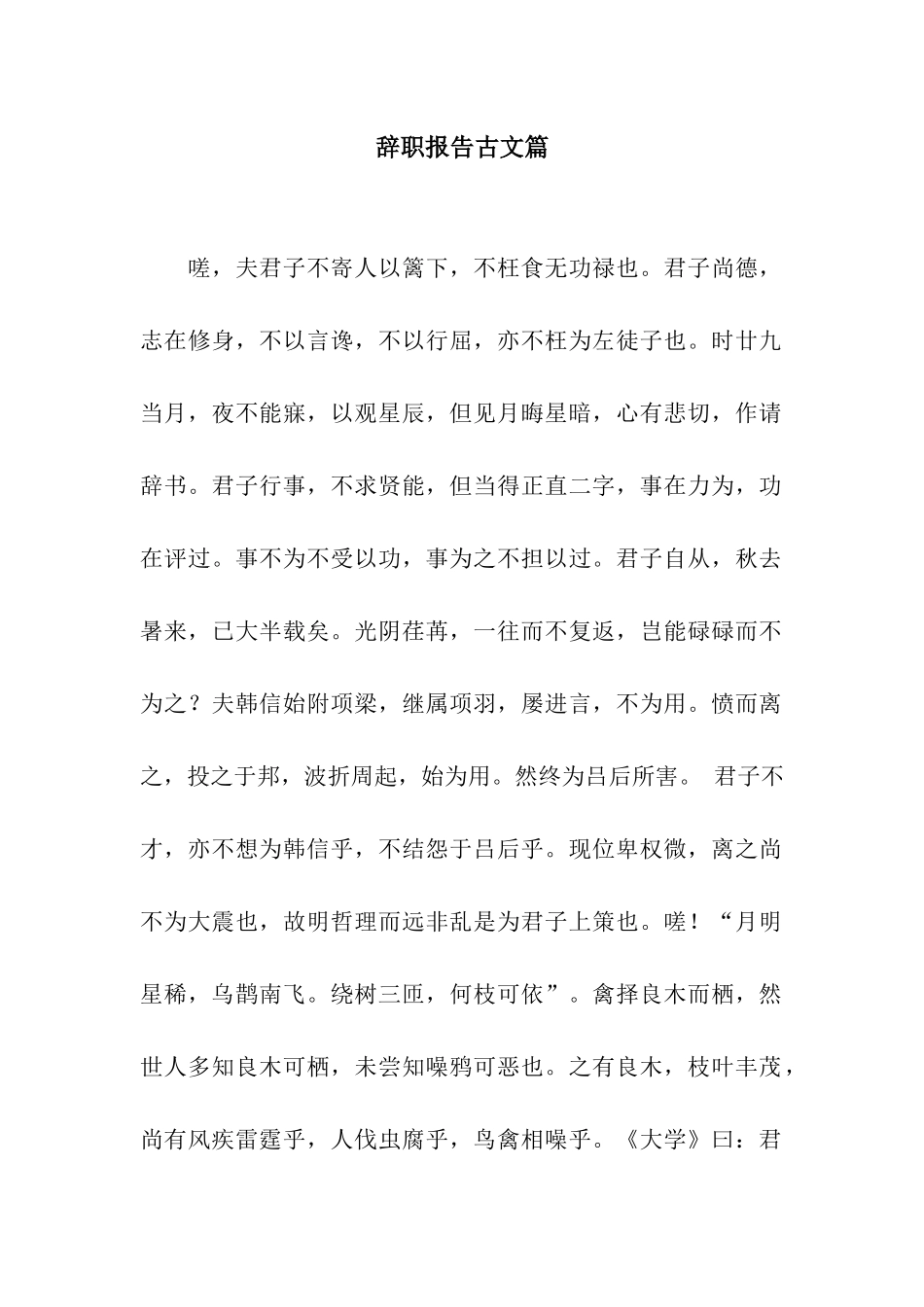 辞职报告古文篇

嗟，夫君子不寄人以篱下，不枉食无功禄也。君子尚德，志在修身，不以言谗，不以行屈，亦不枉为左徒子也。时廿九当月，夜不能寐，以观星辰，但见月晦星暗，心有悲切，作请辞书。君子行事，不求贤能，但当得正直二字，事在力为，功在评过。事不为不受以功，事为之不担以过。君子自从，秋去暑来，已大半载矣。光阴荏苒，一往而不复返，岂能碌碌而不为之？夫韩信始附项梁，继属项羽，屡进言，不为用。愤而离之，投之于邦，波折周起，始为用。然终为吕后所害。 君子不才，亦不想为韩信乎，不结怨于吕后乎。现位卑权微，离之尚不为大震也，故明哲理而远非乱是为君子上策也。嗟！“月明星稀，乌鹊南飞。绕树三匝，何枝可依”。禽择良木而栖，然世人多知良木可栖，未尝知噪鸦可恶也。之有良木，枝叶丰茂，尚有风疾雷霆乎，人伐虫腐乎，鸟禽相噪乎。《大学》曰：君